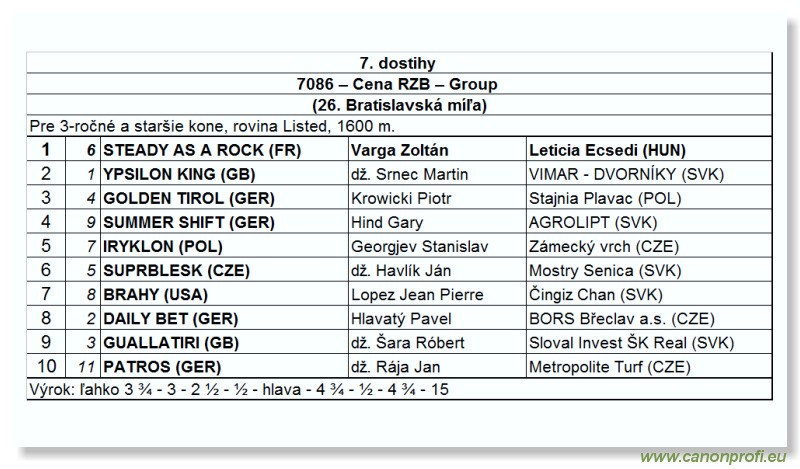 7. dostihy

7086 – Cena RZB – Group

(26. Bratislavská míľa)

Pre 3-ročné a staršie kone, rovina Listed, 1600 m.

| 1 | 6 | STEADY AS A ROCK (FR) | Varga Zoltán | Leticia Ecsedi (HUN) |
|---|---|---|---|---|
| 2 | 1 | YPSILON KING (GB) | dž. Srnec Martin | VIMAR - DVORNÍKY (SVK) |
| 3 | 4 | GOLDEN TIROL (GER) | Krowicki Piotr | Stajnia Plavac (POL) |
| 4 | 9 | SUMMER SHIFT (GER) | Hind Gary | AGROLIPT (SVK) |
| 5 | 7 | IRYKLON (POL) | Georgjev Stanislav | Zámecký vrch (CZE) |
| 6 | 5 | SUPRBLESK (CZE) | dž. Havlík Ján | Mostry Senica (SVK) |
| 7 | 8 | BRAHY (USA) | Lopez Jean Pierre | Čingiz Chan (SVK) |
| 8 | 2 | DAILY BET (GER) | Hlavatý Pavel | BORS Břeclav a.s. (CZE) |
| 9 | 3 | GUALLATIRI (GB) | dž. Šara Róbert | Sloval Invest ŠK Real (SVK) |
| 10 | 11 | PATROS (GER) | dž. Rája Jan | Metropolite Turf (CZE) |

Výrok: ľahko 3 ¾ - 3 - 2 ½ - ½ - hlava - 4 ¾ - ½ - 4 ¾ - 15

www.canonprofi.eu